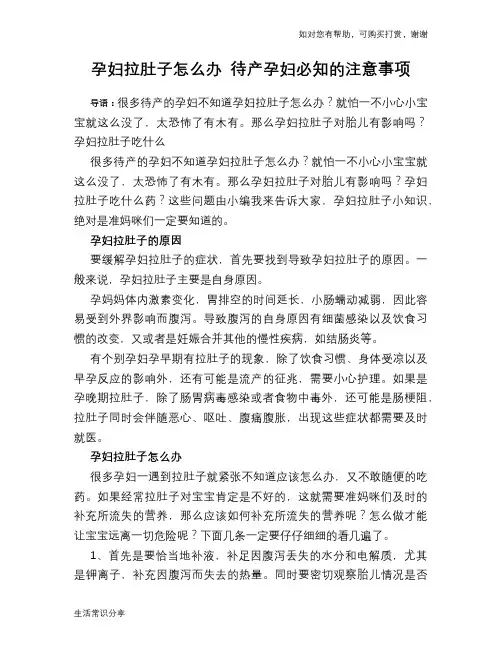 如对您有帮助，可购买打赏，谢谢

孕妇拉肚子怎么办 待产孕妇必知的注意事项

导语：很多待产的孕妇不知道孕妇拉肚子怎么办？就怕一不小心小宝宝就这么没了，太恐怖了有木有。那么孕妇拉肚子对胎儿有影响吗？孕妇拉肚子吃什么

很多待产的孕妇不知道孕妇拉肚子怎么办？就怕一不小心小宝宝就这么没了，太恐怖了有木有。那么孕妇拉肚子对胎儿有影响吗？孕妇拉肚子吃什么药？这些问题由小编我来告诉大家，孕妇拉肚子小知识，绝对是准妈咪们一定要知道的。

孕妇拉肚子的原因

要缓解孕妇拉肚子的症状，首先要找到导致孕妇拉肚子的原因。一般来说，孕妇拉肚子主要是自身原因。

孕妈妈体内激素变化，胃排空的时间延长，小肠蠕动减弱，因此容易受到外界影响而腹泻。导致腹泻的自身原因有细菌感染以及饮食习惯的改变，又或者是妊娠合并其他的慢性疾病，如结肠炎等。

有个别孕妇孕早期有拉肚子的现象，除了饮食习惯、身体受凉以及早孕反应的影响外，还有可能是流产的征兆，需要小心护理。如果是孕晚期拉肚子，除了肠胃病毒感染或者食物中毒外，还可能是肠梗阻，拉肚子同时会伴随恶心、呕吐、腹痛腹胀，出现这些症状都需要及时就医。

孕妇拉肚子怎么办

很多孕妇一遇到拉肚子就紧张不知道应该怎么办，又不敢随便的吃药。如果经常拉肚子对宝宝肯定是不好的，这就需要准妈咪们及时的补充所流失的营养，那么应该如何补充所流失的营养呢？怎么做才能让宝宝远离一切危险呢？下面几条一定要仔仔细细的看几遍了。

1、首先是要恰当地补液，补足因腹泻丢失的水分和电解质，尤其是钾离子，补充因腹泻而失去的热量。同时要密切观察胎儿情况是否

生活常识分享